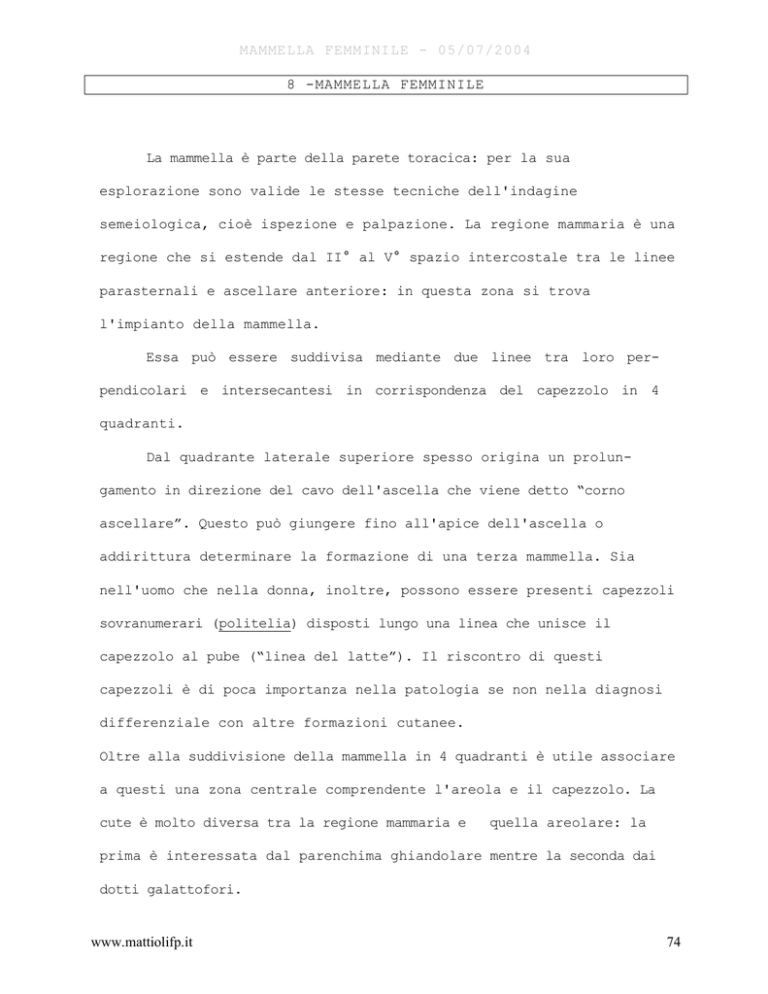 MAMMELLA FEMMINILE - 05/07/2004

8 -MAMMELLA FEMMINILE

La mammella è parte della parete toracica: per la sua esplorazione sono valide le stesse tecniche dell'indagine semeiologica, cioè ispezione e palpazione. La regione mammaria è una regione che si estende dal II° al V° spazio intercostale tra le linee parasternali e ascellare anteriore: in questa zona si trova l'impianto della mammella.

Essa può essere suddivisa mediante due linee tra loro perpendicolari e intersecantesi in corrispondenza del capezzolo in 4 quadranti.

Dal quadrante laterale superiore spesso origina un prolungamento in direzione del cavo dell'ascella che viene detto "corno ascellare". Questo può giungere fino all'apice dell'ascella o addirittura determinare la formazione di una terza mammella. Sia nell'uomo che nella donna, inoltre, possono essere presenti capezzoli sovranumerari (politelia) disposti lungo una linea che unisce il capezzolo al pube ("linea del latte"). Il riscontro di questi capezzoli è di poca importanza nella patologia se non nella diagnosi differenziale con altre formazioni cutanee.

Oltre alla suddivisione della mammella in 4 quadranti è utile associare a questi una zona centrale comprendente l'areola e il capezzolo. La cute è molto diversa tra la regione mammaria e quella areolare: la prima è interessata dal parenchima ghiandolare mentre la seconda dai dotti galattofori.

www.mattiolifp.it

74